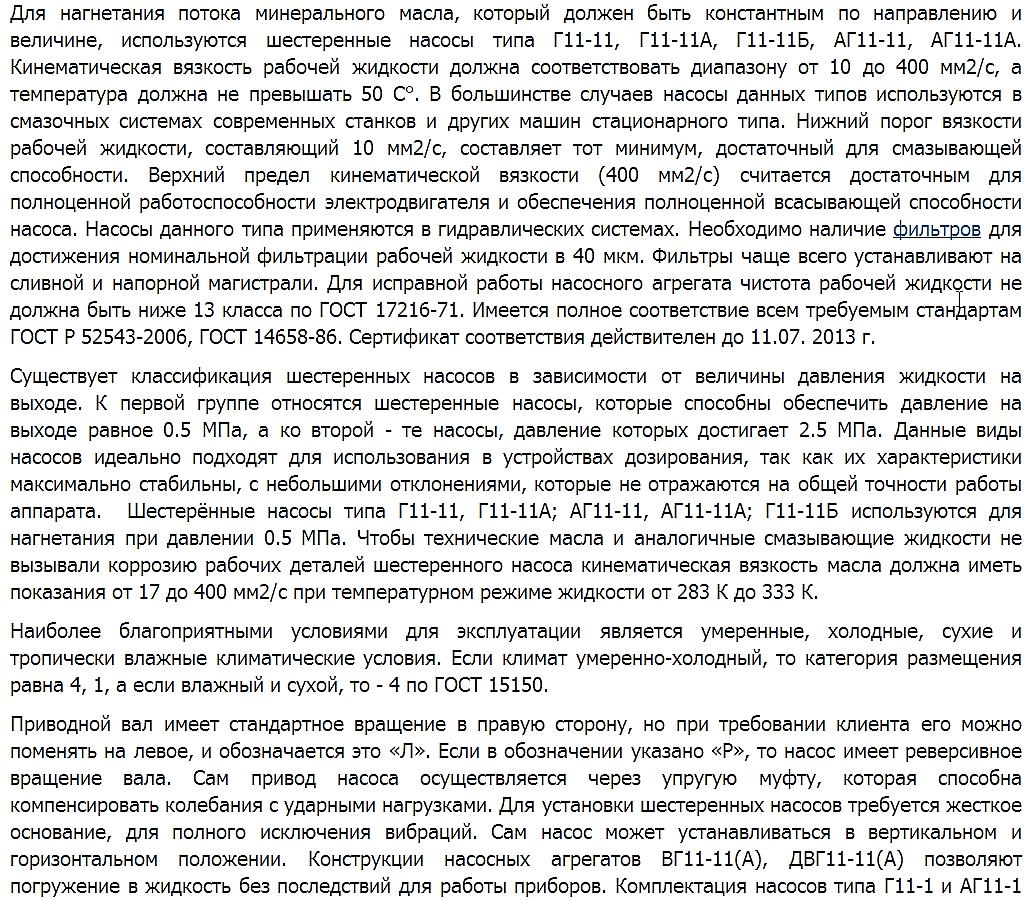 Для нагнетания потока минерального масла, который должен быть константным по направлению и величине, используются шестеренные насосы типа Г11-11, Г11-11А, Г11-11Б, АГ11-11, АГ11-11А. Кинематическая вязкость рабочей жидкости должна соответствовать диапазону от 10 до 400 мм2/с, а температура должна не превышать 50 С°. В большинстве случаев насосы данных типов используются в смазочных системах современных станков и других машин стационарного типа. Нижний порог вязкости рабочей жидкости, составляющий 10 мм2/с, составляет тот минимум, достаточный для смазывающей способности. Верхний предел кинематической вязкости (400 мм2/с) считается достаточным для полноценной работоспособности электродвигателя и обеспечения полноценной всасывающей способности насоса. Насосы данного типа применяются в гидравлических системах. Необходимо наличие фильтров для достижения номинальной фильтрации рабочей жидкости в 40 мкм. Фильтры чаще всего устанавливают на сливной и напорной магистрали. Для исправной работы насосного агрегата чистота рабочей жидкости не должна быть ниже 13 класса по ГОСТ 17216-71. Имеется полное соответствие всем требуемым стандартам ГОСТ Р 52543-2006, ГОСТ 14658-86. Сертификат соответствия действителен до 11.07. 2013 г.

Существует классификация шестеренных насосов в зависимости от величины давления жидкости на выходе. К первой группе относятся шестеренные насосы, которые способны обеспечить давление на выходе равное 0.5 МПа, а ко второй - те насосы, давление которых достигает 2.5 МПа. Данные виды насосов идеально подходят для использования в устройствах дозирования, так как их характеристики максимально стабильны, с небольшими отклонениями, которые не отражаются на общей точности работы аппарата. Шестерённые насосы типа Г11-11, Г11-11А; АГ11-11, АГ11-11А; Г11-11Б используются для нагнетания при давлении 0.5 МПа. Чтобы технические масла и аналогичные смазывающие жидкости не вызывали коррозию рабочих деталей шестеренного насоса кинематическая вязкость масла должна иметь показания от 17 до 400 мм2/с при температурном режиме жидкости от 283 К до 333 К.

Наиболее благоприятными условиями для эксплуатации является умеренные, холодные, сухие и тропически влажные климатические условия. Если климат умеренно-холодный, то категория размещения равна 4, 1, а если влажный и сухой, то - 4 по ГОСТ 15150.

Приводной вал имеет стандартное вращение в правую сторону, но при требовании клиента его можно поменять на левое, и обозначается это «Л». Если в обозначении указано «Р», то насос имеет реверсивное вращение вала. Сам привод насоса осуществляется через упругую муфту, которая способна компенсировать колебания с ударными нагрузками. Для установки шестеренных насосов требуется жесткое основание, для полного исключения вибраций. Сам насос может устанавливаться в вертикальном и горизонтальном положении. Конструкции насосных агрегатов ВГ11-11(А), ДВГ11-11(А) позволяют погружение в жидкость без последствий для работы приборов. Комплектация насосов типа Г11-1 и АГ11-1